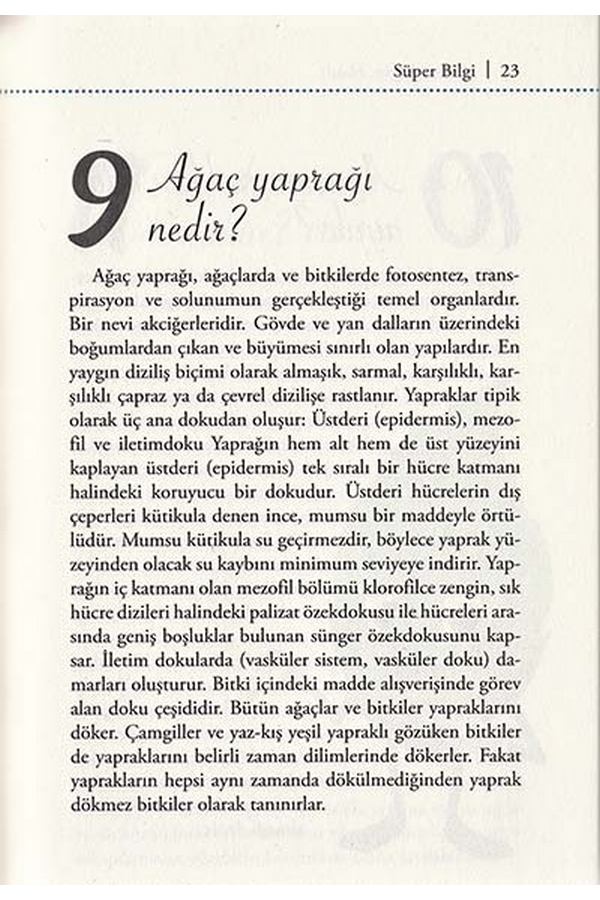 Süper Bilgi | 23

9 Ağaç yaprağı nedir?

Ağaç yaprağı, ağaçlarda ve bitkilerde fotosentez, transpirasyon ve solunumun gerçekleştiği temel organlardır. Bir nevi akciğerleridir. Gövde ve yan dalların üzerindeki boğumlardan çıkan ve büyümesi sınırlı olan yapılardır. En yaygın diziliş biçimi olarak almaşık, sarmal, karşılıklı, karşılıklı çapraz ya da çevrel dizilişe rastlanır. Yapraklar tipik olarak üç ana dokudan oluşur: Üstderi (epidermis), mezofil ve iletimdoku Yaprağın hem alt hem de üst yüzeyini kaplayan üstderi (epidermis) tek sıralı bir hücre katmanı halindeki koruyucu bir dokudur. Üstderi hücrelerin dış çeperleri kütikula denen ince, mumsu bir maddeyle örtülüdür. Mumsu kütikula su geçirmezdir, böylece yaprak yüzeyinden olacak su kaybını minimum seviyeye indirir. Yaprağın iç katmanı olan mezofil bölümü klorofilce zengin, sık hücre dizileri halindeki palizat özekdokusu ile hücreleri arasında geniş boşluklar bulunan sünger özekdokusunu kapsar. İletim dokularda (vasküler sistem, vasküler doku) damarları oluşturur. Bitki içindeki madde alışverişinde görev alan doku çeşididir. Bütün ağaçlar ve bitkiler yapraklarını döker. Çamgiller ve yaz-kış yeşil yapraklı gözüken bitkiler de yapraklarını belirli zaman dilimlerinde dökerler. Fakat yaprakların hepsi aynı zamanda dökülmediğinden yaprak dökmez bitkiler olarak tanınırlar.